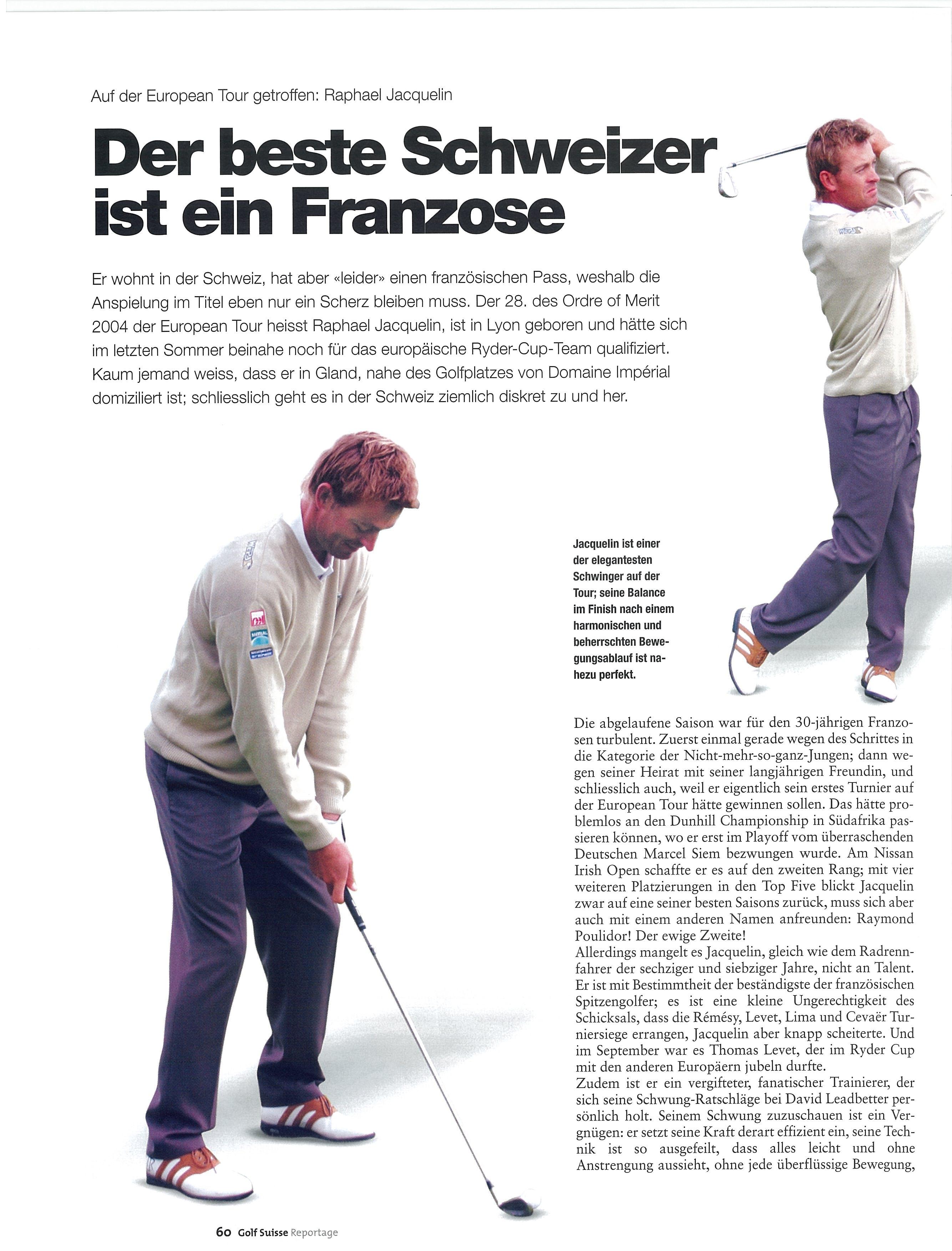 Auf der European Tour getroffen: Raphael Jacquelin

Der beste Schweizer ist ein Franzose

Er wohnt in der Schweiz, hat aber «leider» einen französischen Pass, weshalb die Anspielung im Titel eben nur ein Scherz bleiben muss. Der 28. des Ordre of Merit 2004 der European Tour heisst Raphael Jacquelin, ist in Lyon geboren und hätte sich im letzten Sommer beinahe noch für das europäische Ryder-Cup-Team qualifiziert. Kaum jemand weiss, dass er in Gland, nahe des Golfplatzes von Domaine Impérial domiziliert ist; schliesslich geht es in der Schweiz ziemlich diskret zu und her.

Jacquelin ist einer der elegantesten Schwinger auf der Tour; seine Balance im Finish nach einem harmonischen und beherrschten Bewegungsablauf ist nahezu perfekt.

Die abgelaufene Saison war für den 30-jährigen Franzosen turbulent. Zuerst einmal gerade wegen des Schrittes in die Kategorie der Nicht-mehr-so-ganz-Jungen; dann wegen seiner Heirat mit seiner langjährigen Freundin, und schliesslich auch, weil er eigentlich sein erstes Turnier auf der European Tour hätte gewinnen sollen. Das hätte problemlos an den Dunhill Championship in Südafrika passieren können, wo er erst im Playoff vom überraschenden Deutschen Marcel Siem bezwungen wurde. Am Nissan Irish Open schaffte er es auf den zweiten Rang; mit vier weiteren Platzierungen in den Top Five blickt Jacquelin zwar auf eine seiner besten Saisons zurück, muss sich aber auch mit einem anderen Namen anfreunden: Raymond Poulidor! Der ewige Zweite!
Allerdings mangelt es Jacquelin, gleich wie dem Radrennfahrer der sechziger und siebziger Jahre, nicht an Talent. Er ist mit Bestimmtheit der beständigste der französischen Spitzengolfer; es ist eine kleine Ungerechtigkeit des Schicksals, dass die Rémésy, Levet, Lima und Cevaër Turniersiege errangen, Jacquelin aber knapp scheiterte. Und im September war es Thomas Levet, der im Ryder Cup mit den anderen Europäern jubeln durfte.
Zudem ist er ein vergifteter, fanatischer Trainierer, der sich seine Schwung-Ratschläge bei David Leadbetter persönlich holt. Seinem Schwung zuzuschauen ist ein Vergnügen: er setzt seine Kraft derart effizient ein, seine Technik ist so ausgefeilt, dass alles leicht und ohne Anstrengung aussieht, ohne jede überflüssige Bewegung,

60 Golf Suisse Reportage